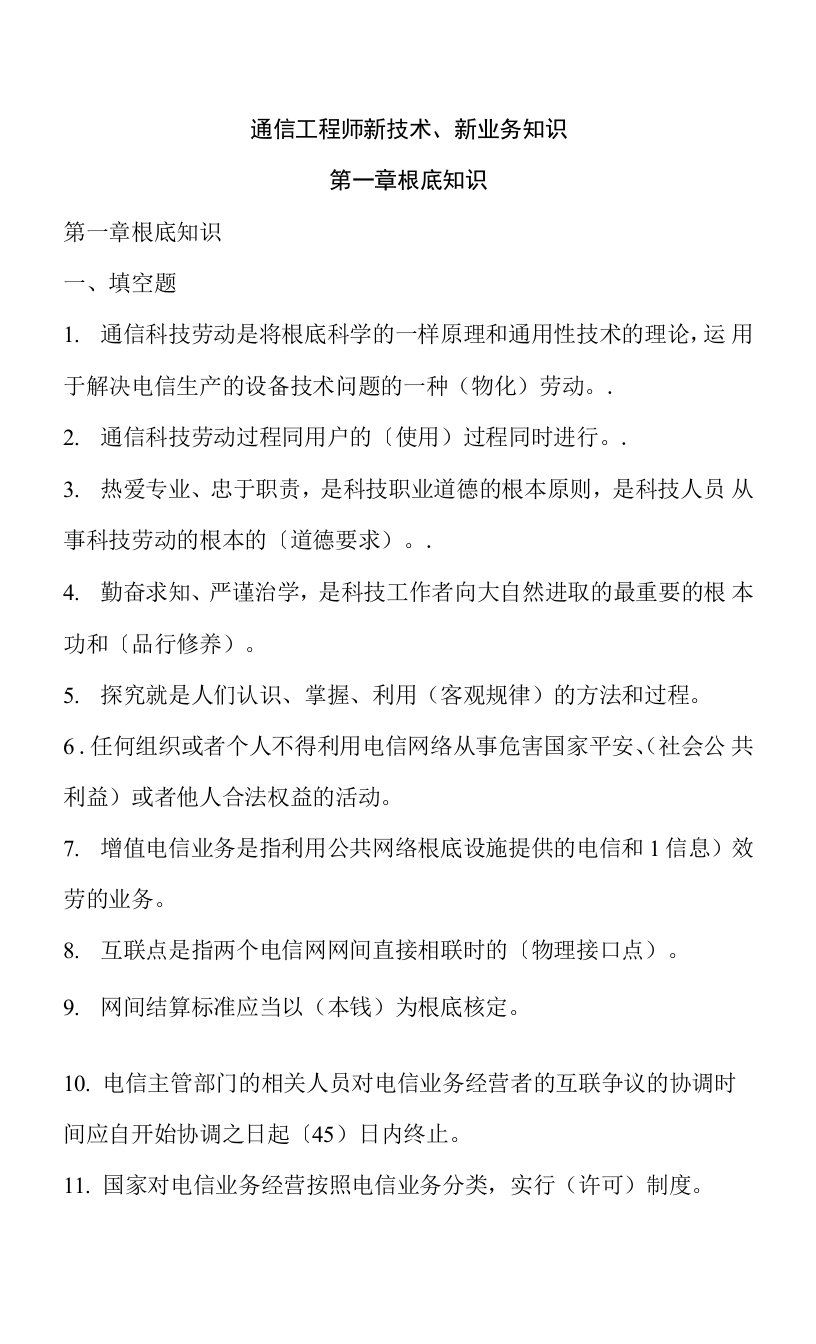 通信工程师新技术、新业务知识

第一章根底知识

第一章根底知识

一、填空题

1. 通信科技劳动是将根底科学的一样原理和通用性技术的理论，运用于解决电信生产的设备技术问题的一种（物化）劳动。.

2. 通信科技劳动过程同用户的〔使用）过程同时进行。.

3. 热爱专业、忠于职责，是科技职业道德的根本原则，是科技人员从事科技劳动的根本的〔道德要求）。.

4. 勤奋求知、严谨治学，是科技工作者向大自然进取的最重要的根本功和〔品行修养）。

5. 探究就是人们认识、掌握、利用（客观规律）的方法和过程。

6 . 任何组织或者个人不得利用电信网络从事危害国家平安、(社会公共利益）或者他人合法权益的活动。

7. 增值电信业务是指利用公共网络根底设施提供的电信和 1 信息）效劳的业务。

8. 互联点是指两个电信网网间直接相联时的〔物理接口点）。

9. 网间结算标准应当以（本钱）为根底核定。

10. 电信主管部门的相关人员对电信业务经营者的互联争议的协调时间应自开始协调之日起〔45）日内终止。

11. 国家对电信业务经营按照电信业务分类，实行（许可）制度。